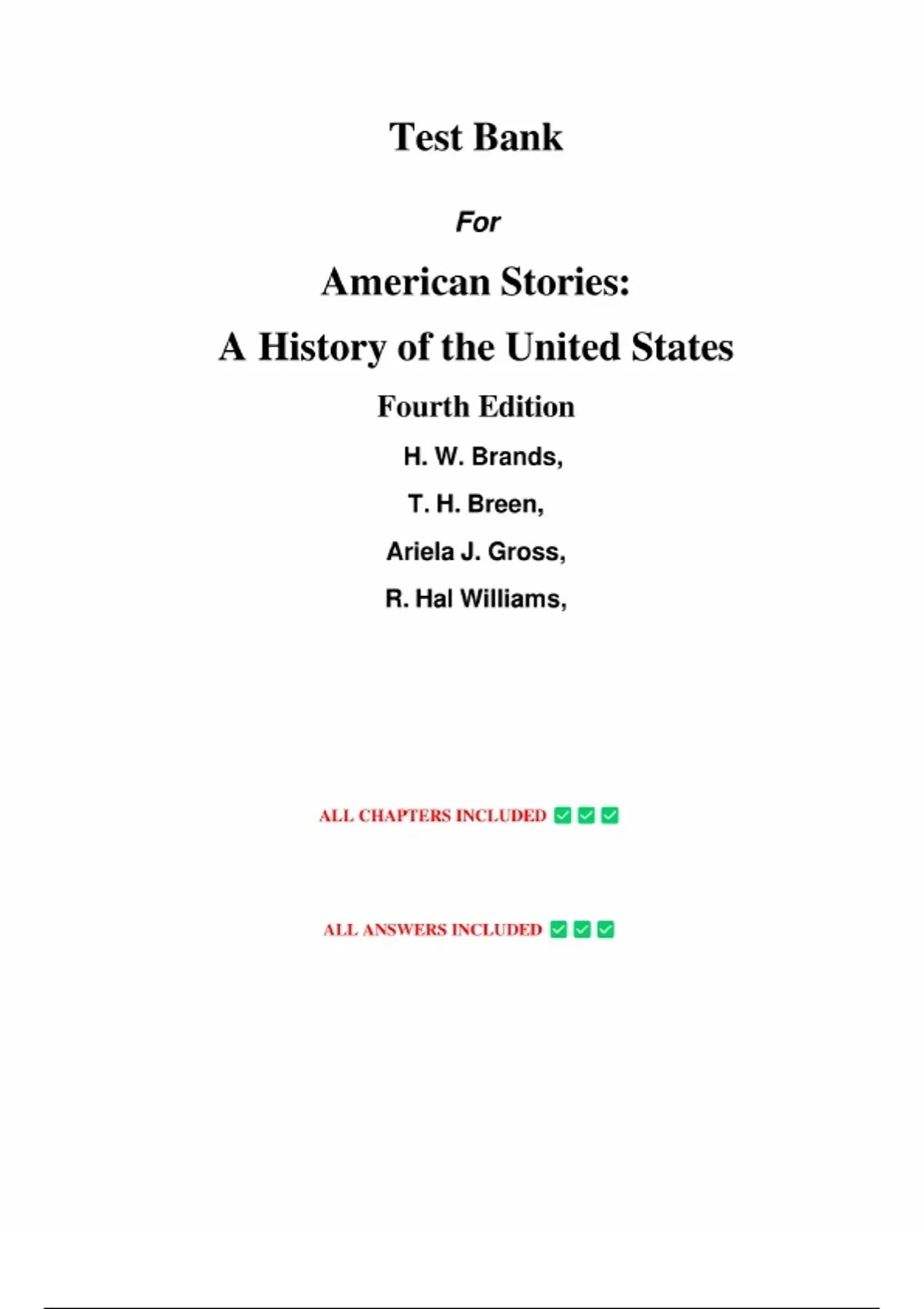 Test Bank

For

American Stories:

A History of the United States

Fourth Edition

H. W. Brands,

T. H. Breen,

Ariela J. Gross,

R. Hal Williams,

ALL CHAPTERS INCLUDED ☑ ☑ ☑

ALL ANSWERS INCLUDED ☑ ☑ ☑